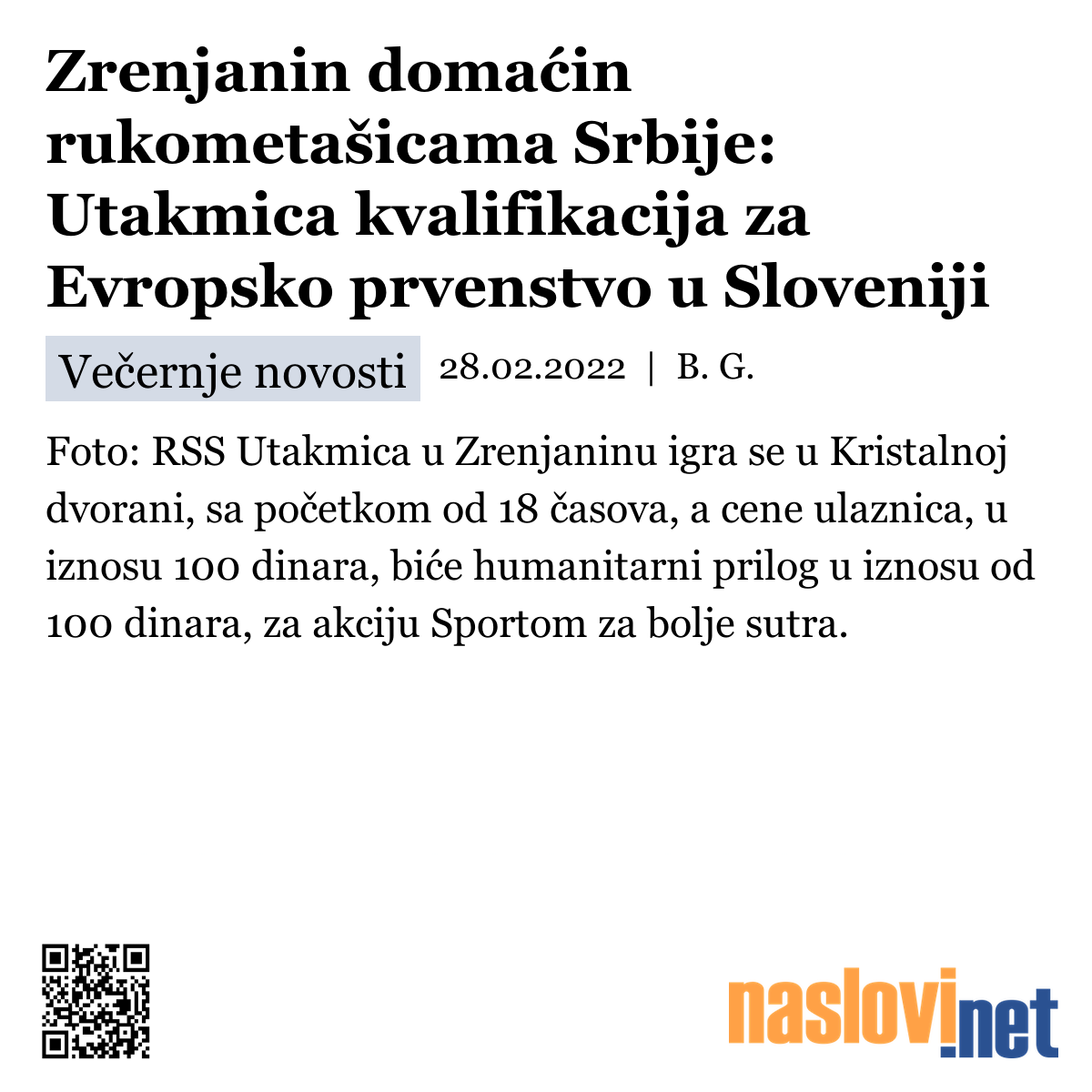 Zrenjanin domaćin rukometašicama Srbije: Utakmica kvalifikacija za Evropsko prvenstvo u Sloveniji

Večernje novosti 28.02.2022 | B. G.

Foto: RSS Utakmica u Zrenjaninu igra se u Kristalnoj dvorani, sa početkom od 18 časova, a cene ulaznica, u iznosu 100 dinara, biće humanitarni prilog u iznosu od 100 dinara, za akciju Sportom za bolje sutra.

naslovi.net